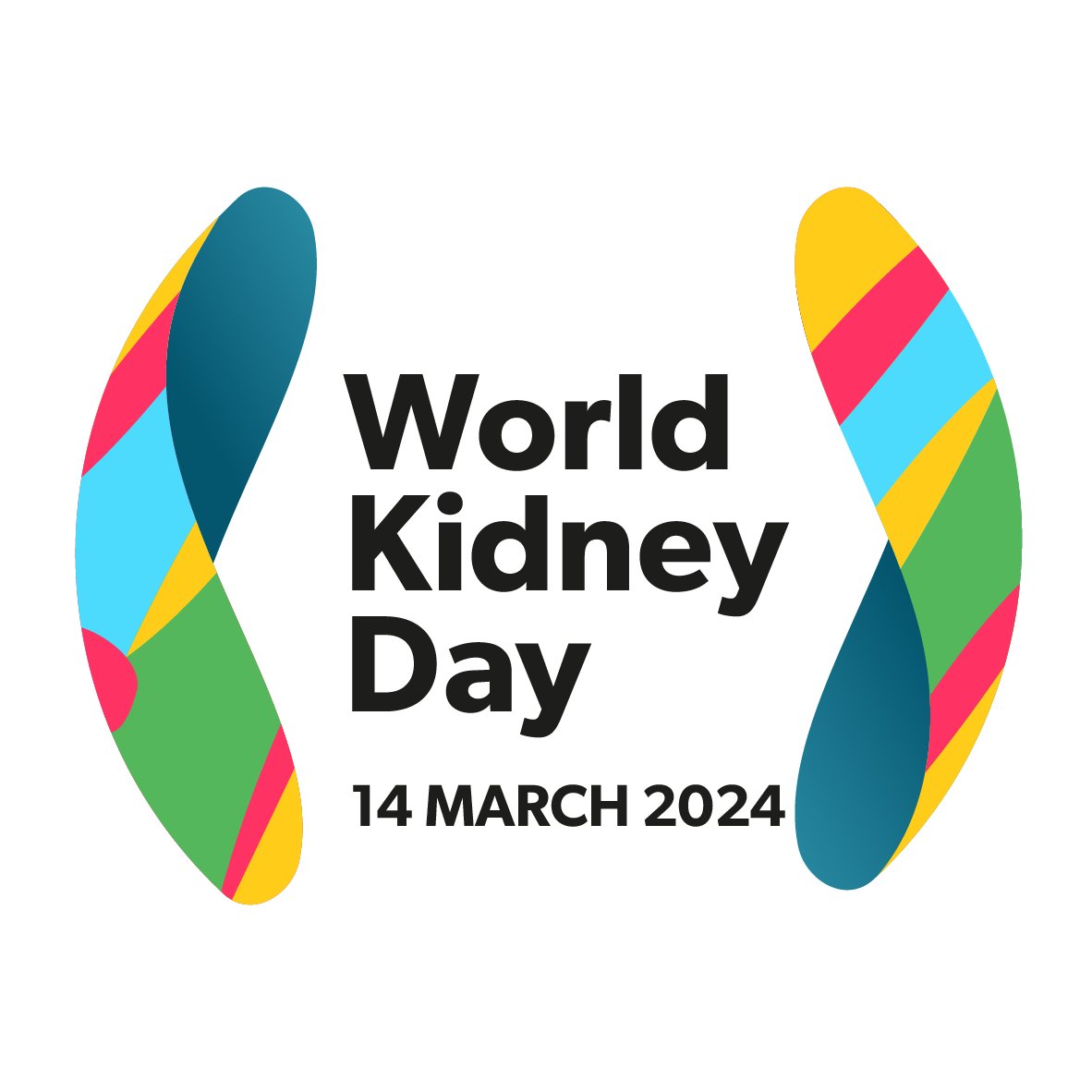 World Kidney Day

14 MARCH 2024